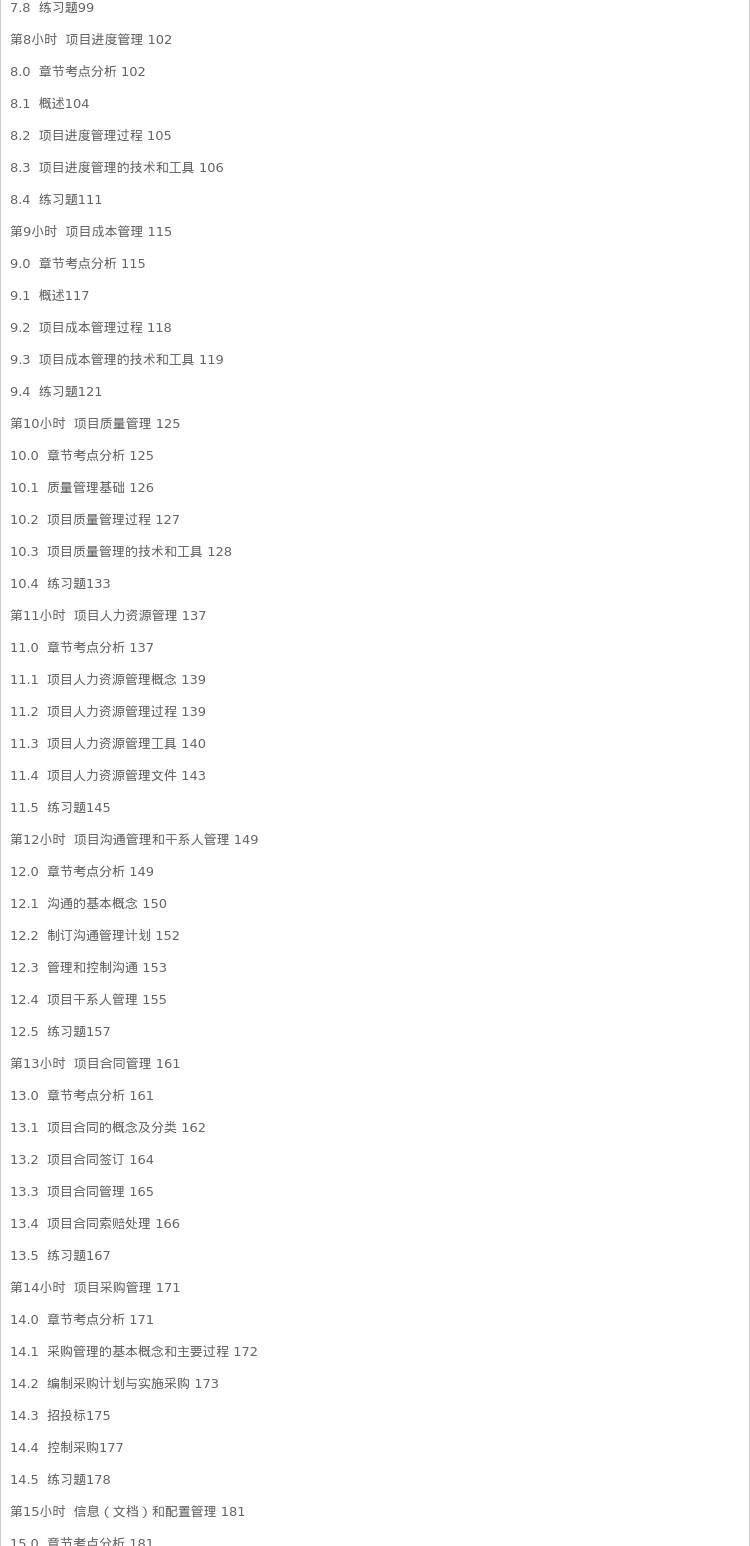 7.8 练习题99

第8小时 项目进度管理 102

8.0 章节考点分析 102

8.1 概述104

8.2 项目进度管理过程 105

8.3 项目进度管理的技术和工具 106

8.4 练习题111

第9小时 项目成本管理 115

9.0 章节考点分析 115

9.1 概述117

9.2 项目成本管理过程 118

9.3 项目成本管理的技术和工具 119

9.4 练习题121

第10小时 项目质量管理 125

10.0 章节考点分析 125

10.1 质量管理基础 126

10.2 项目质量管理过程 127

10.3 项目质量管理的技术和工具 128

10.4 练习题133

第11小时 项目人力资源管理 137

11.0 章节考点分析 137

11.1 项目人力资源管理概念 139

11.2 项目人力资源管理过程 139

11.3 项目人力资源管理工具 140

11.4 项目人力资源管理文件 143

11.5 练习题145

第12小时 项目沟通管理和干系人管理 149

12.0 章节考点分析 149

12.1 沟通的基本概念 150

12.2 制订沟通管理计划 152

12.3 管理和控制沟通 153

12.4 项目干系人管理 155

12.5 练习题157

第13小时 项目合同管理 161

13.0 章节考点分析 161

13.1 项目合同的概念及分类 162

13.2 项目合同签订 164

13.3 项目合同管理 165

13.4 项目合同索赔处理 166

13.5 练习题167

第14小时 项目采购管理 171

14.0 章节考点分析 171

14.1 采购管理的基本概念和主要过程 172

14.2 编制采购计划与实施采购 173

14.3 招投标175

14.4 控制采购177

14.5 练习题178

第15小时 信息（文档）和配置管理 181

15.0 章节考点分析 181